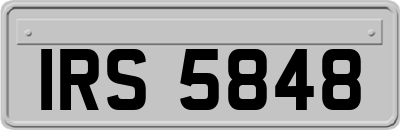 IRS 5848